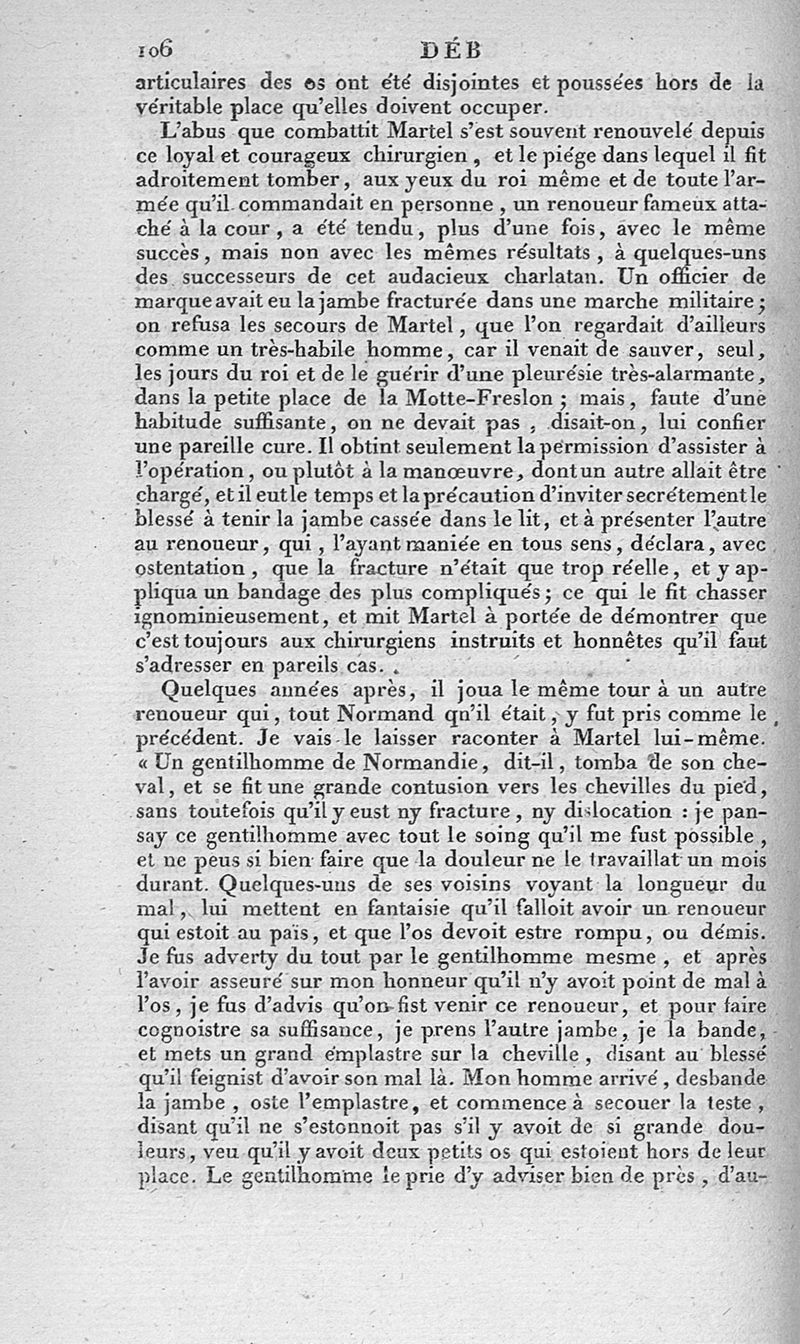 106 DÉB

articulaires des os ont été disjointes et poussées hors de la véritable place qu'elles doivent occuper.

L'abus que combattit Martel s'est souvent renouvelé depuis ce loyal et courageux chirurgien, et le piége dans lequel il fit adroitement tomber, aux yeux du roi même et de toute l'armée qu'il commandait en personne, un renoueur fameux attaché à la cour, a été tendu, plus d'une fois, avec le même succès, mais non avec les mêmes résultats, à quelques-uns des successeurs de cet audacieux charlatan. Un officier de marque avait eu la jambe fracturée dans une marche militaire; on refusa les secours de Martel, que l'on regardait d'ailleurs comme un très-habile homme, car il venait de sauver, seul, les jours du roi et de le guérir d'une pleurésie très-alarmante, dans la petite place de la Motte-Freslon; mais, faute d'une habitude suffisante, on ne devait pas, disait-on, lui confier une pareille cure. Il obtint seulement la permission d'assister à l'opération, ou plutôt à la manœuvre, dont un autre allait être chargé, et il eut le temps et la précaution d'inviter secrétement le blessé à tenir la jambe cassée dans le lit, et à présenter l'autre au renoueur, qui, l'ayant maniée en tous sens, déclara, avec ostentation, que la fracture n'était que trop réelle, et y appliqua un bandage des plus compliqués; ce qui le fit chasser ignominieusement, et mit Martel à portée de démontrer que c'est toujours aux chirurgiens instruits et honnêtes qu'il faut s'adresser en pareils cas.

Quelques années après, il joua le même tour à un autre renoueur qui, tout Normand qu'il était, y fut pris comme le précédent. Je vais le laisser raconter à Martel lui-même. « Un gentilhomme de Normandie, dit-il, tomba de son cheval, et se fit une grande contusion vers les chevilles du pied, sans toutefois qu'il y eust ny fracture, ny dislocation : je pansay ce gentilhomme avec tout le soing qu'il me fust possible, et ne peus si bien faire que la douleur ne le travaillat un mois durant. Quelques-uns de ses voisins voyant la longueur du mal, lui mettent en fantaisie qu'il falloit avoir un renoueur qui estoit au païs, et que l'os devoit estre rompu, ou démis. Je fus adverty du tout par le gentilhomme mesme, et après l'avoir asseuré sur mon honneur qu'il n'y avoit point de mal à l'os, je fus d'advis qu'on fist venir ce renoueur, et pour faire cognoistre sa suffisance, je prens l'autre jambe, je la bande, et mets un grand emplastre sur la cheville, disant au blessé qu'il feignist d'avoir son mal là. Mon homme arrivé, desbande la jambe, oste l'emplastre, et commence à secouer la teste, disant qu'il ne s'estonnoit pas s'il y avoit de si grande douleurs, veu qu'il y avoit deux petits os qui estoient hors de leur place. Le gentilhomme le prie d'y adviser bien de près, d'au-